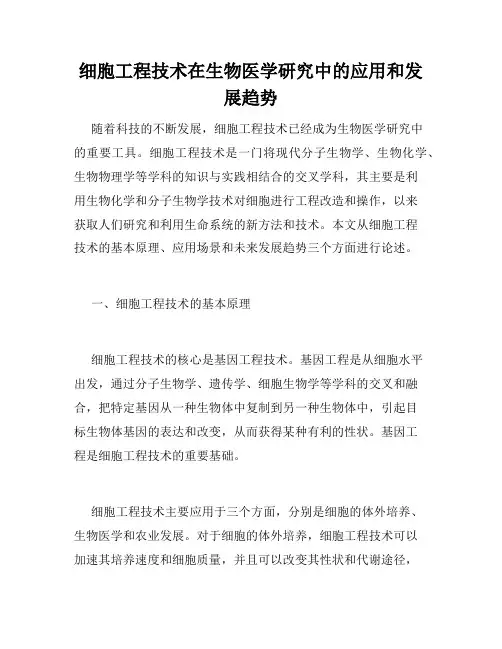 细胞工程技术在生物医学研究中的应用和发展趋势

随着科技的不断发展，细胞工程技术已经成为生物医学研究中的重要工具。细胞工程技术是一门将现代分子生物学、生物化学、生物物理学等学科的知识与实践相结合的交叉学科，其主要是利用生物化学和分子生物学技术对细胞进行工程改造和操作，以来获取人们研究和利用生命系统的新方法和技术。本文从细胞工程技术的基本原理、应用场景和未来发展趋势三个方面进行论述。

一、细胞工程技术的基本原理

细胞工程技术的核心是基因工程技术。基因工程是从细胞水平出发，通过分子生物学、遗传学、细胞生物学等学科的交叉和融合，把特定基因从一种生物体中复制到另一种生物体中，引起目标生物体基因的表达和改变，从而获得某种有利的性状。基因工程是细胞工程技术的重要基础。

细胞工程技术主要应用于三个方面，分别是细胞的体外培养、生物医学和农业发展。对于细胞的体外培养，细胞工程技术可以加速其培养速度和细胞质量，并且可以改变其性状和代谢途径，